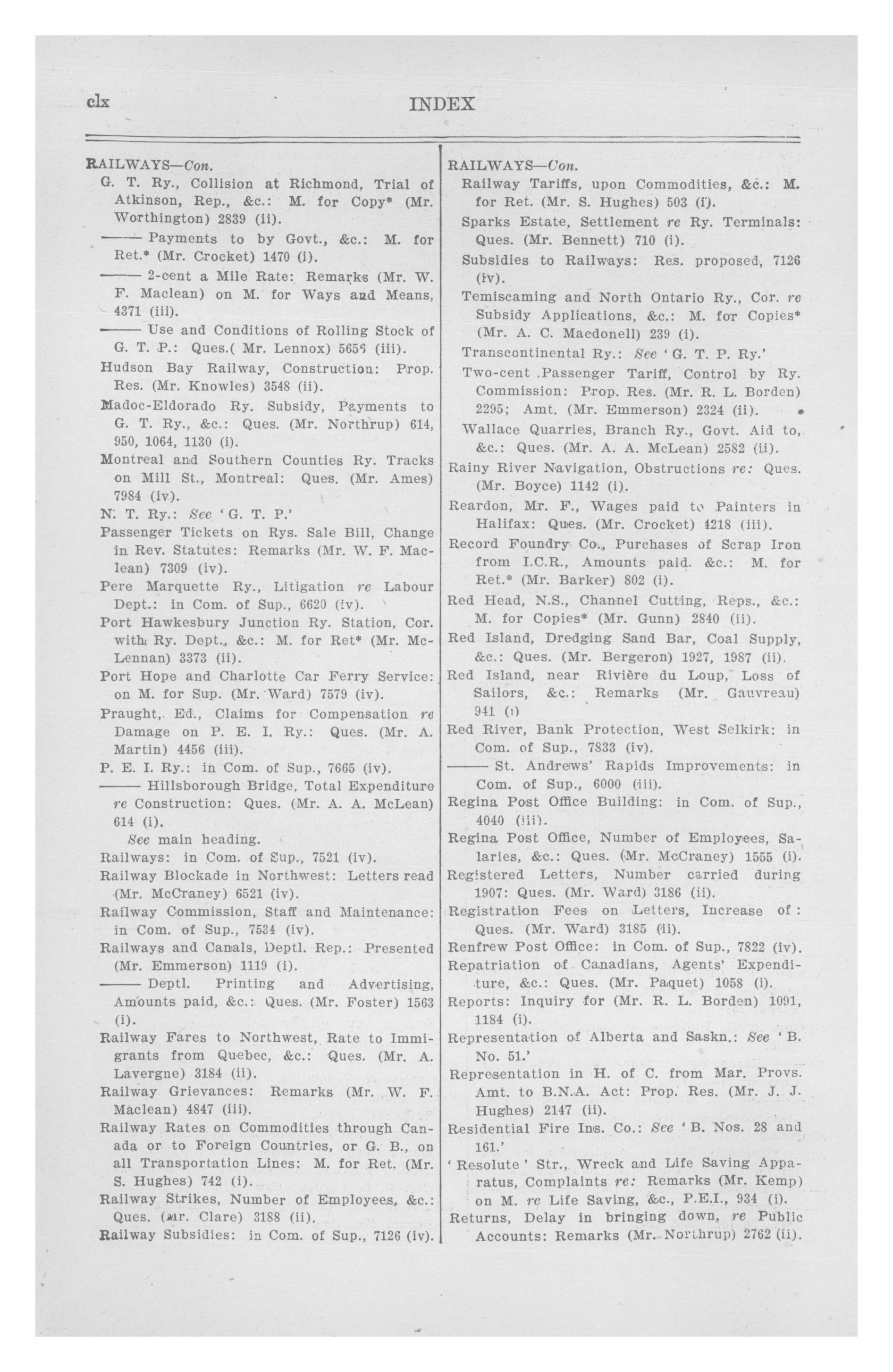 clx INDEX

RAILWAYS—Con.

G. T. Ry., Collision at Richmond, Trial of Atkinson, Rep., &c.: M. for Copy* (Mr. Worthington) 2839 (ii).

—— Payments to by Govt., &c.: M. for Ret.* (Mr. Crocket) 1470 (i).

—— 2-cent a Mile Rate: Remarks (Mr. W. F. Maclean) on M. for Ways and Means, 4371 (iii).

—— Use and Conditions of Rolling Stock of G. T. P.: Ques.( Mr. Lennox) 5656 (iii).

Hudson Bay Railway, Construction: Prop. Res. (Mr. Knowles) 3548 (ii).

Madoc-Eldorado Ry. Subsidy, Payments to G. T. Ry., &c.: Ques. (Mr. Northrup) 614, 950, 1064, 1130 (i).

Montreal and Southern Counties Ry. Tracks on Mill St., Montreal: Ques. (Mr. Ames) 7984 (iv).

N. T. Ry.: See 'G. T. P.'

Passenger Tickets on Rys. Sale Bill, Change in Rev. Statutes: Remarks (Mr. W. F. Maclean) 7309 (iv).

Pere Marquette Ry., Litigation re Labour Dept.: in Com. of Sup., 6620 (iv).

Port Hawkesbury Junction Ry. Station, Cor. with Ry. Dept., &c.: M. for Ret* (Mr. McLennan) 3373 (ii).

Port Hope and Charlotte Car Ferry Service: on M. for Sup. (Mr. Ward) 7579 (iv).

Praught, Ed., Claims for Compensation re Damage on P. E. I. Ry.: Ques. (Mr. A. Martin) 4456 (iii).

P. E. I. Ry.: in Com. of Sup., 7665 (iv).

—— Hillsborough Bridge, Total Expenditure re Construction: Ques. (Mr. A. A. McLean) 614 (i).

See main heading.

Railways: in Com. of Sup., 7521 (iv).

Railway Blockade in Northwest: Letters read (Mr. McCraney) 6521 (iv).

Railway Commission, Staff and Maintenance: in Com. of Sup., 7534 (iv).

Railways and Canals, Deptl. Rep.: Presented (Mr. Emmerson) 1119 (i).

—— Deptl. Printing and Advertising, Amounts paid, &c.: Ques. (Mr. Foster) 1563 (i).

Railway Fares to Northwest, Rate to Immigrants from Quebec, &c.: Ques. (Mr. A. Lavergne) 3184 (ii).

Railway Grievances: Remarks (Mr. W. F. Maclean) 4847 (iii).

Railway Rates on Commodities through Canada or to Foreign Countries, or G. B., on all Transportation Lines: M. for Ret. (Mr. S. Hughes) 742 (i).

Railway Strikes, Number of Employees, &c.: Ques. (Mr. Clare) 3188 (ii).

Railway Subsidies: in Com. of Sup., 7126 (iv).

RAILWAYS—Con.

Railway Tariffs, upon Commodities, &c.: M. for Ret. (Mr. S. Hughes) 503 (i).

Sparks Estate, Settlement re Ry. Terminals: Ques. (Mr. Bennett) 710 (i).

Subsidies to Railways: Res. proposed, 7126 (iv).

Temiscaming and North Ontario Ry., Cor. re Subsidy Applications, &c.: M. for Copies* (Mr. A. C. Macdonell) 239 (i).

Transcontinental Ry.: See 'G. T. P. Ry.'

Two-cent Passenger Tariff, Control by Ry. Commission: Prop. Res. (Mr. R. L. Borden) 2295; Amt. (Mr. Emmerson) 2324 (ii).

Wallace Quarries, Branch Ry., Govt. Aid to, &c.: Ques. (Mr. A. A. McLean) 2582 (ii).

Rainy River Navigation, Obstructions re: Ques. (Mr. Boyce) 1142 (i).

Reardon, Mr. F., Wages paid to Painters in Halifax: Ques. (Mr. Crocket) 4218 (iii).

Record Foundry Co., Purchases of Scrap Iron from I.C.R., Amounts paid. &c.: M. for Ret.* (Mr. Barker) 802 (i).

Red Head, N.S., Channel Cutting, Reps., &c.: M. for Copies* (Mr. Gunn) 2840 (ii).

Red Island, Dredging Sand Bar, Coal Supply, &c.: Ques. (Mr. Bergeron) 1927, 1987 (ii).

Red Island, near Rivière du Loup, Loss of Sailors, &c.: Remarks (Mr. Gauvreau) 941 (i)

Red River, Bank Protection, West Selkirk: in Com. of Sup., 7833 (iv).

—— St. Andrews' Rapids Improvements: in Com. of Sup., 6000 (iii).

Regina Post Office Building: in Com. of Sup., 4040 (iii).

Regina Post Office, Number of Employees, Salaries, &c.: Ques. (Mr. McCraney) 1555 (i).

Registered Letters, Number carried during 1907: Ques. (Mr. Ward) 3186 (ii).

Registration Fees on Letters, Increase of: Ques. (Mr. Ward) 3185 (ii).

Renfrew Post Office: in Com. of Sup., 7822 (iv).

Repatriation of Canadians, Agents' Expenditure, &c.: Ques. (Mr. Paquet) 1058 (i).

Reports: Inquiry for (Mr. R. L. Borden) 1091, 1184 (i).

Representation of Alberta and Saskn.: See 'B. No. 51.'

Representation in H. of C. from Mar. Provs. Amt. to B.N.A. Act: Prop. Res. (Mr. J. J. Hughes) 2147 (ii).

Residential Fire Ins. Co.: See 'B. Nos. 28 and 161.'

'Resolute' Str., Wreck and Life Saving Apparatus, Complaints re: Remarks (Mr. Kemp) on M. re Life Saving, &c., P.E.I., 934 (i).

Returns, Delay in bringing down, re Public Accounts: Remarks (Mr. Northrup) 2762 (ii).